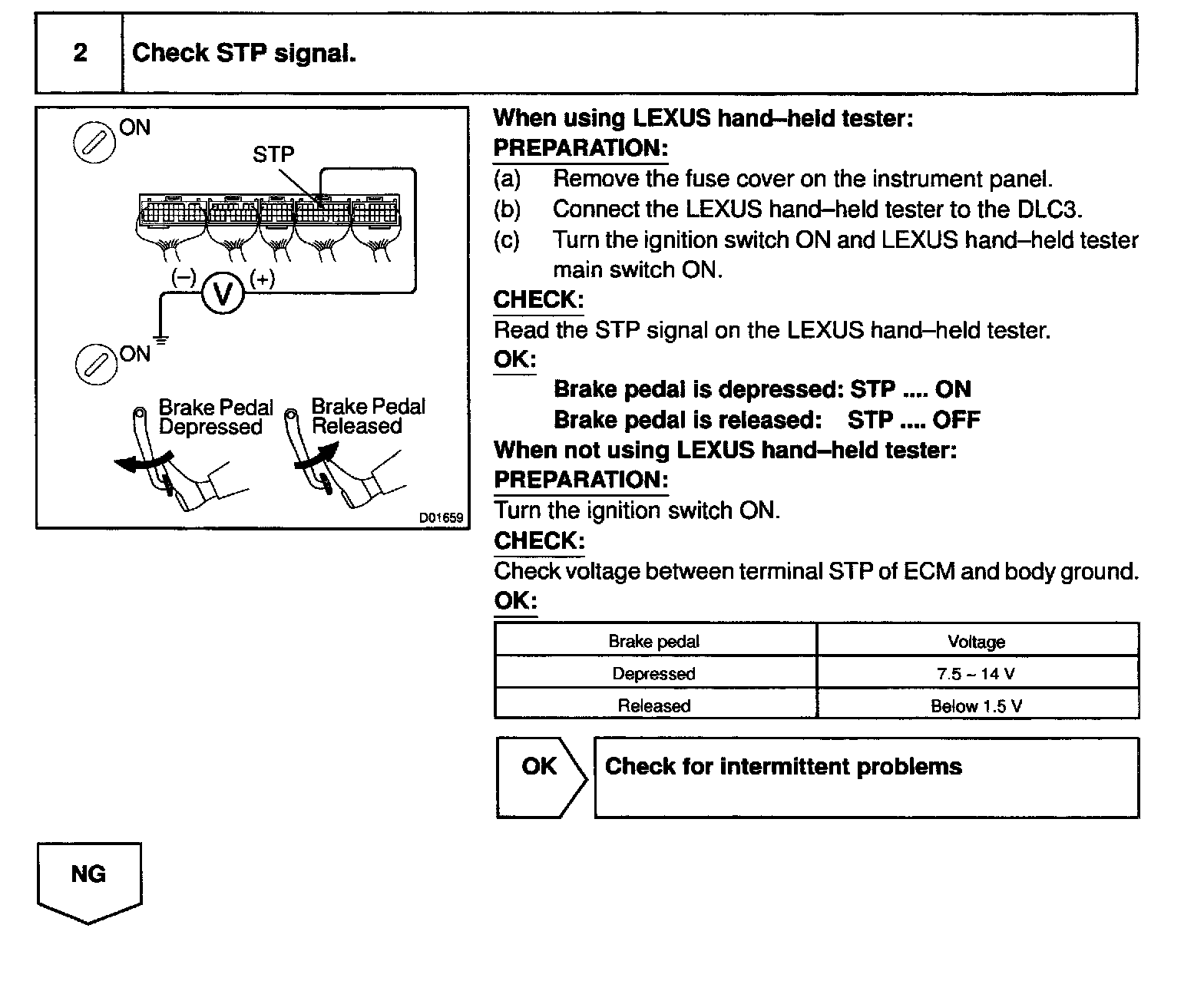 2 Check STP signal.

ON
STP
(–) V (+)
ON
Brake Pedal Depressed
Brake Pedal Released
D01659

When using LEXUS hand–held tester:
PREPARATION:
(a) Remove the fuse cover on the instrument panel.
(b) Connect the LEXUS hand–held tester to the DLC3.
(c) Turn the ignition switch ON and LEXUS hand–held tester main switch ON.
CHECK:
Read the STP signal on the LEXUS hand–held tester.
OK:
Brake pedal is depressed: STP .... ON
Brake pedal is released: STP .... OFF
When not using LEXUS hand–held tester:
PREPARATION:
Turn the ignition switch ON.
CHECK:
Check voltage between terminal STP of ECM and body ground.
OK:

| Brake pedal | Voltage |
|---|---|
| Depressed | 7.5 ~ 14 V |
| Released | Below 1.5 V |

OK Check for intermittent problems

NG